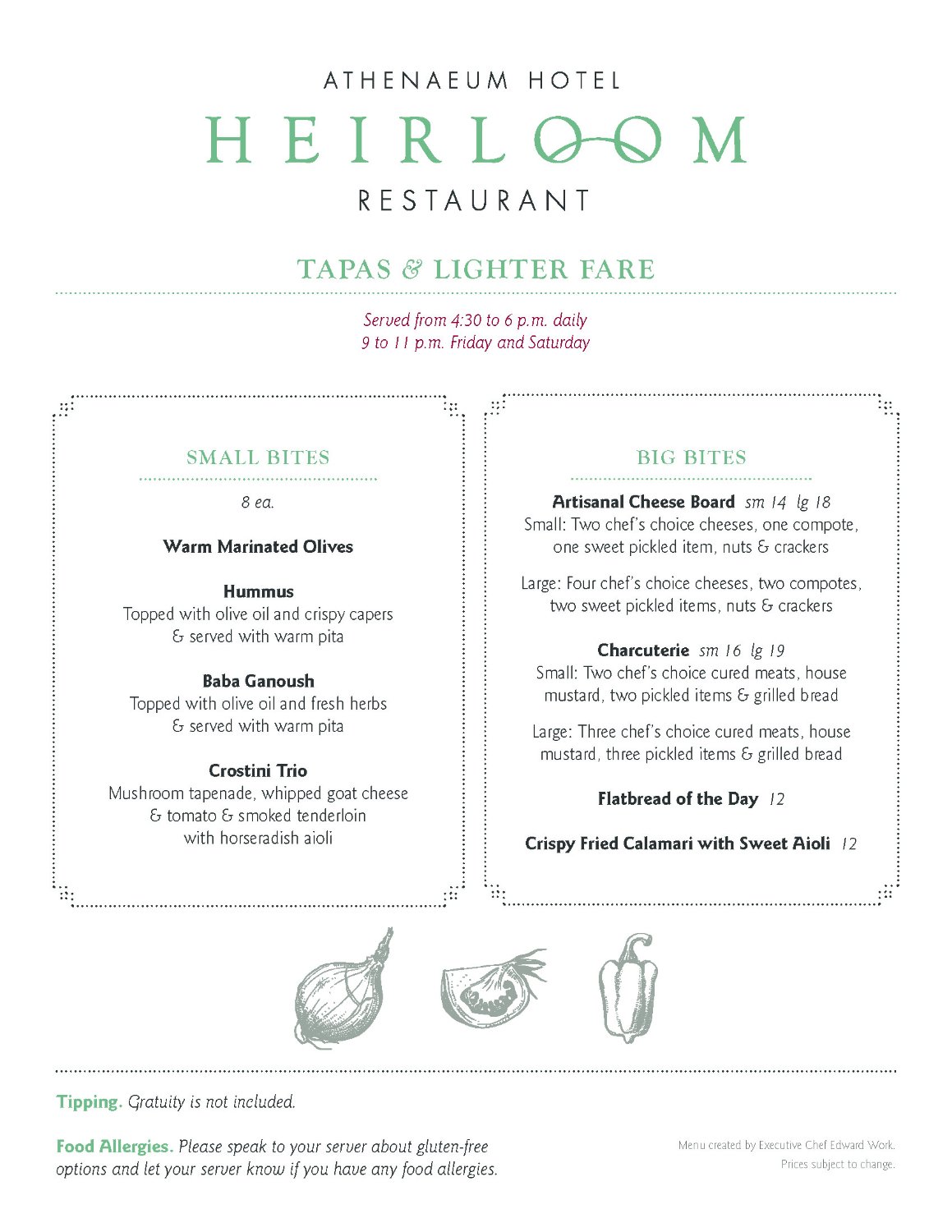 ATHENAEUM HOTEL
HEIRLOOM
RESTAURANT

TAPAS & LIGHTER FARE

Served from 4:30 to 6 p.m. daily
9 to 11 p.m. Friday and Saturday

SMALL BITES

8 ea.

Warm Marinated Olives

Hummus
Topped with olive oil and crispy capers & served with warm pita

Baba Ganoush
Topped with olive oil and fresh herbs & served with warm pita

Crostini Trio
Mushroom tapenade, whipped goat cheese & tomato & smoked tenderloin with horseradish aioli

BIG BITES

Artisanal Cheese Board sm 14 lg 18
Small: Two chef's choice cheeses, one compote, one sweet pickled item, nuts & crackers

Large: Four chef's choice cheeses, two compotes, two sweet pickled items, nuts & crackers

Charcuterie sm 16 lg 19
Small: Two chef's choice cured meats, house mustard, two pickled items & grilled bread

Large: Three chef's choice cured meats, house mustard, three pickled items & grilled bread

Flatbread of the Day 12

Crispy Fried Calamari with Sweet Aioli 12

Tipping. Gratuity is not included.

Food Allergies. Please speak to your server about gluten-free options and let your server know if you have any food allergies.

Menu created by Executive Chef Edward Work.
Prices subject to change.